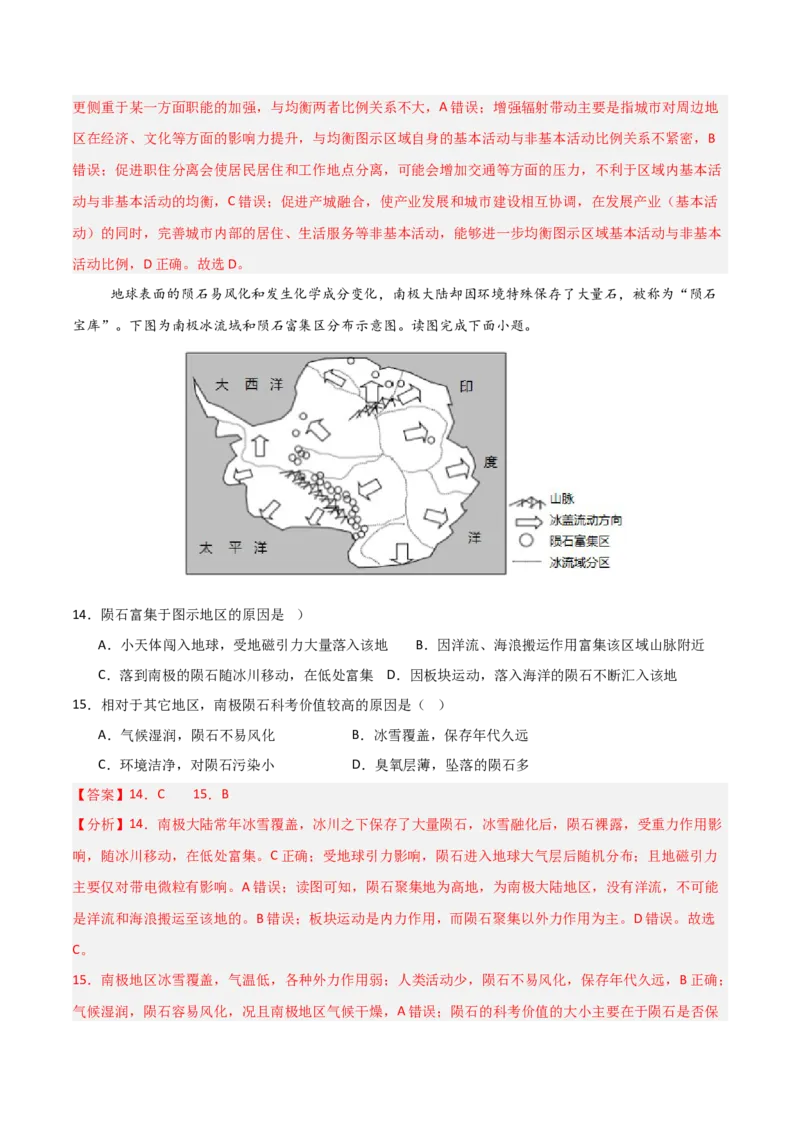 更侧重于某一方面职能的加强，与均衡两者比例关系不大，A错误；增强辐射带动主要是指城市对周边地区在经济、文化等方面的影响力提升，与均衡图示区域自身的基本活动与非基本活动比例关系不紧密，B错误；促进职住分离会使居民居住和工作地点分离，可能会增加交通等方面的压力，不利于区域内基本活动与非基本活动的均衡，C错误；促进产城融合，使产业发展和城市建设相互协调，在发展产业（基本活动）的同时，完善城市内部的居住、生活服务等非基本活动，能够进一步均衡图示区域基本活动与非基本活动比例，D正确。故选D。

地球表面的陨石易风化和发生化学成分变化，南极大陆却因环境特殊保存了大量石，被称为“陨石宝库”。下图为南极冰流域和陨石富集区分布示意图。读图完成下面小题。

大西洋

印

度

洋

太平洋

山脉
冰盖流动方向
陨石富集区
冰流域分区

14．陨石富集于图示地区的原因是 ）

A．小天体闯入地球，受地磁引力大量落入该地 B．因洋流、海浪搬运作用富集该区域山脉附近

C．落到南极的陨石随冰川移动，在低处富集 D．因板块运动，落入海洋的陨石不断汇入该地

15．相对于其它地区，南极陨石科考价值较高的原因是（ ）

A．气候湿润，陨石不易风化 B．冰雪覆盖，保存年代久远

C．环境洁净，对陨石污染小 D．臭氧层薄，坠落的陨石多

【答案】14．C 15．B

【分析】14．南极大陆常年冰雪覆盖，冰川之下保存了大量陨石，冰雪融化后，陨石裸露，受重力作用影响，随冰川移动，在低处富集。C正确；受地球引力影响，陨石进入地球大气层后随机分布；且地磁引力主要仅对带电微粒有影响。A错误；读图可知，陨石聚集地为高地，为南极大陆地区，没有洋流，不可能是洋流和海浪搬运至该地的。B错误；板块运动是内力作用，而陨石聚集以外力作用为主。D错误。故选C。

15．南极地区冰雪覆盖，气温低，各种外力作用弱；人类活动少，陨石不易风化，保存年代久远，B正确；气候湿润，陨石容易风化，况且南极地区气候干燥，A错误；陨石的科考价值的大小主要在于陨石是否保